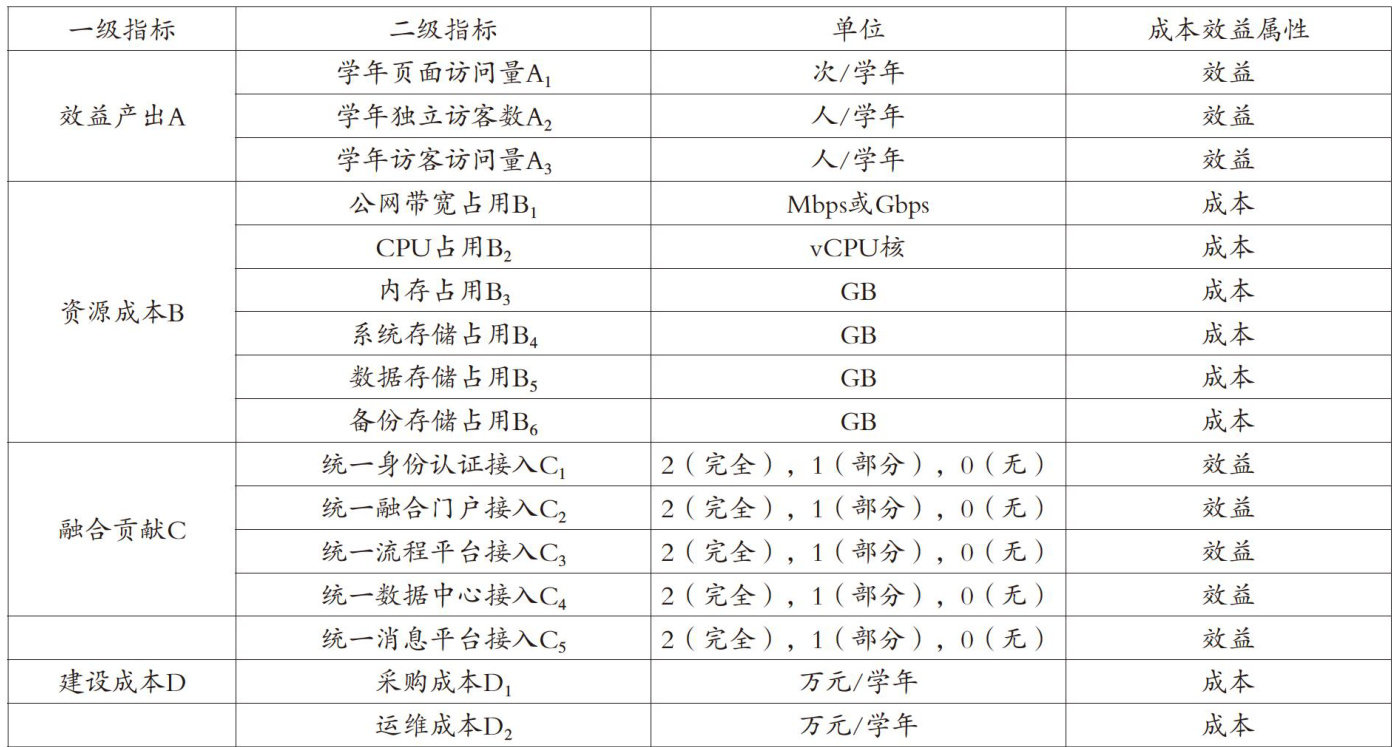 | 一级指标 | 二级指标 | 单位 | 成本效益属性 |
|---|---|---|---|
| 效益产出A | 学年页面访问量$A_1$ | 次/学年 | 效益 |
|  | 学年独立访客数$A_2$ | 人/学年 | 效益 |
|  | 学年访客访问量$A_3$ | 人/学年 | 效益 |
| 资源成本B | 公网带宽占用$B_1$ | Mbps或Gbps | 成本 |
|  | CPU占用$B_2$ | vCPU核 | 成本 |
|  | 内存占用$B_3$ | GB | 成本 |
|  | 系统存储占用$B_4$ | GB | 成本 |
|  | 数据存储占用$B_5$ | GB | 成本 |
|  | 备份存储占用$B_6$ | GB | 成本 |
| 融合贡献C | 统一身份认证接入$C_1$ | 2（完全），1（部分），0（无） | 效益 |
|  | 统一融合门户接入$C_2$ | 2（完全），1（部分），0（无） | 效益 |
|  | 统一流程平台接入$C_3$ | 2（完全），1（部分），0（无） | 效益 |
|  | 统一数据中心接入$C_4$ | 2（完全），1（部分），0（无） | 效益 |
|  | 统一消息平台接入$C_5$ | 2（完全），1（部分），0（无） | 效益 |
| 建设成本D | 采购成本$D_1$ | 万元/学年 | 成本 |
|  | 运维成本$D_2$ | 万元/学年 | 成本 |